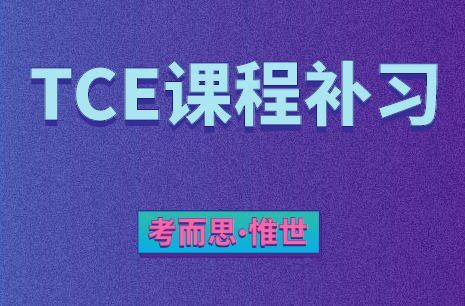 TCE课程补习

考而思·惟世